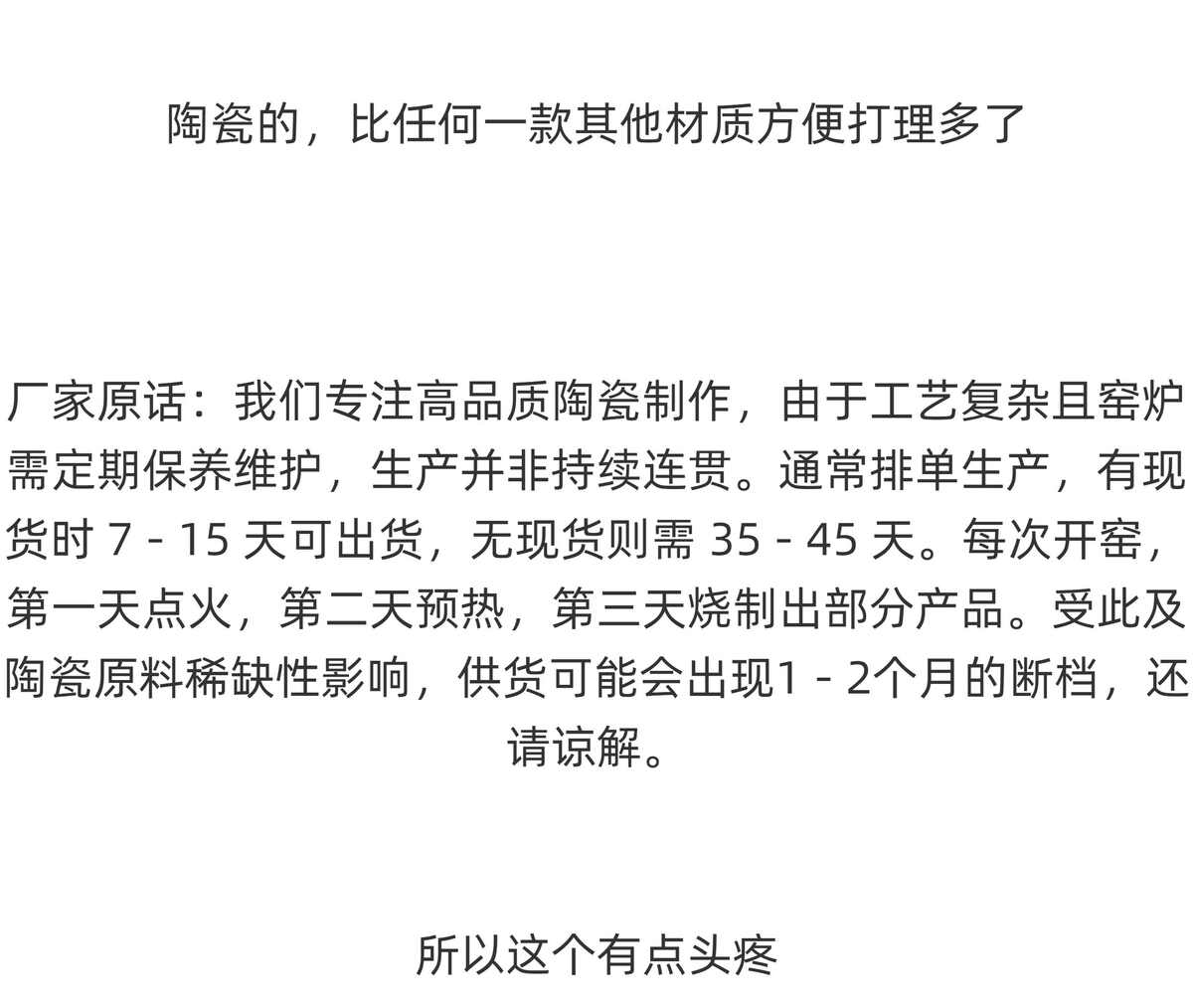 陶瓷的，比任何一款其他材质方便打理多了

厂家原话：我们专注高品质陶瓷制作，由于工艺复杂且窑炉需定期保养维护，生产并非持续连贯。通常排单生产，有现货时7 - 15天可出货，无现货则需35 - 45天。每次开窑，第一天点火，第二天预热，第三天烧制出部分产品。受此及陶瓷原料稀缺性影响，供货可能会出现1 - 2个月的断档，还请谅解。

所以这个有点头疼